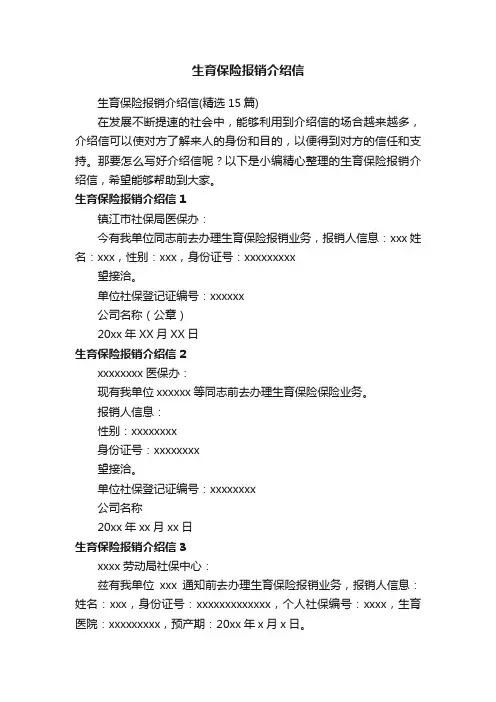 生育保险报销介绍信

生育保险报销介绍信(精选 15 篇)

在发展不断提速的社会中，能够利用到介绍信的场合越来越多，介绍信可以使对方了解来人的身份和目的，以便得到对方的信任和支持。那要怎么写好介绍信呢？以下是小编精心整理的生育保险报销介绍信，希望能够帮助到大家。

生育保险报销介绍信 1

镇江市社保局医保办：

今有我单位同志前去办理生育保险报销业务，报销人信息：xxx 姓名：xxx，性别：xxx，身份证号：xxxxxxxxx

望接洽。

单位社保登记证编号：xxxxxx

公司名称（公章）

20xx 年 XX 月 XX 日

生育保险报销介绍信 2

xxxxxxxx 医保办：

现有我单位 xxxxxx 等同志前去办理生育保险保险业务。

报销人信息：

性别：xxxxxxxx

身份证号：xxxxxxxx

望接洽。

单位社保登记证编号：xxxxxxxx

公司名称

20xx 年 xx 月 xx 日

生育保险报销介绍信 3

xxxx 劳动局社保中心：

兹有我单位 xxx 通知前去办理生育保险报销业务，报销人信息：姓名：xxx，身份证号：xxxxxxxxxxxxx，个人社保编号：xxxx，生育医院：xxxxxxxxx，预产期：20xx 年 x 月 x 日。